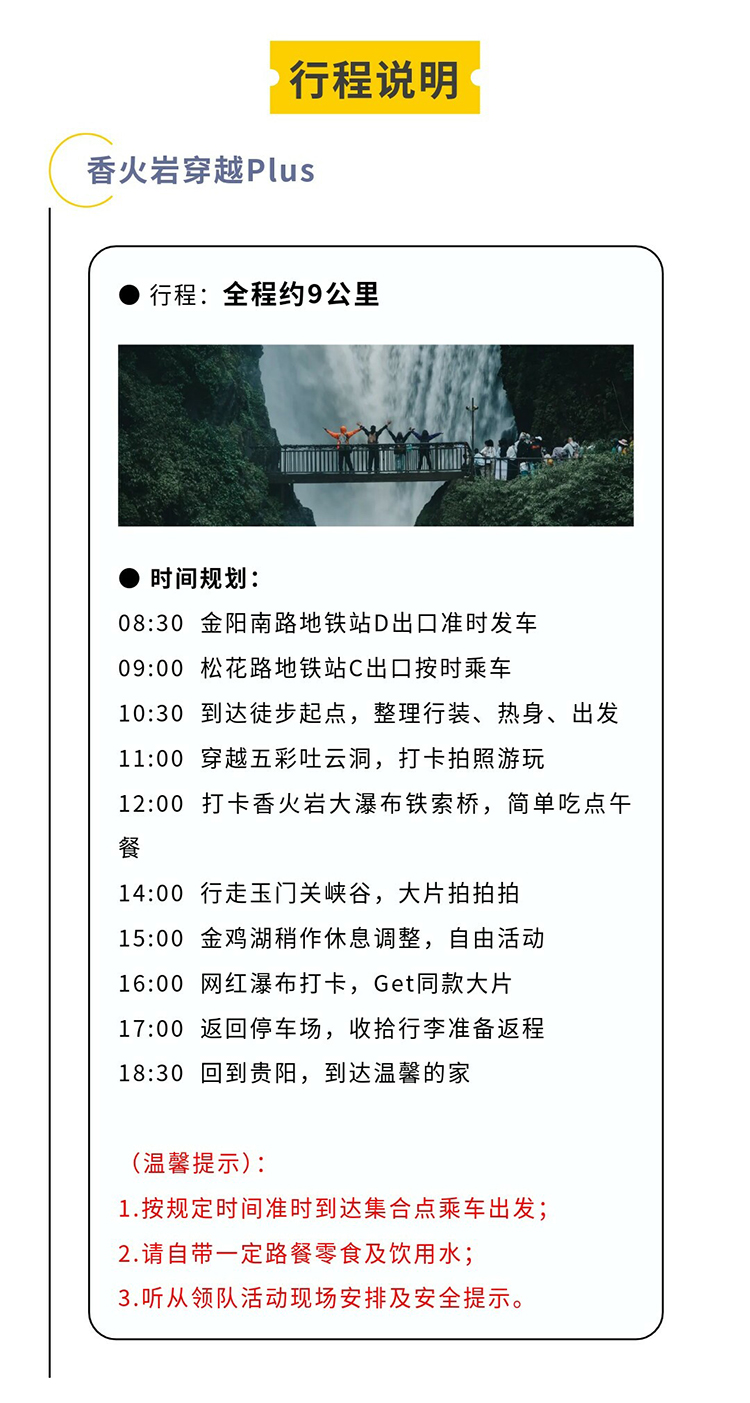 行程说明

香火岩穿越Plus

● 行程：全程约9公里

● 时间规划：
08:30 金阳南路地铁站D出口准时发车
09:00 松花路地铁站C出口按时乘车
10:30 到达徒步起点，整理行装、热身、出发
11:00 穿越五彩吐云洞，打卡拍照游玩
12:00 打卡香火岩大瀑布铁索桥，简单吃点午餐
14:00 行走玉门关峡谷，大片拍拍拍
15:00 金鸡湖稍作休息调整，自由活动
16:00 网红瀑布打卡，Get同款大片
17:00 返回停车场，收拾行李准备返程
18:30 回到贵阳，到达温馨的家

（温馨提示）：
1.按规定时间准时到达集合点乘车出发；
2.请自带一定路餐零食及饮用水；
3.听从领队活动现场安排及安全提示。